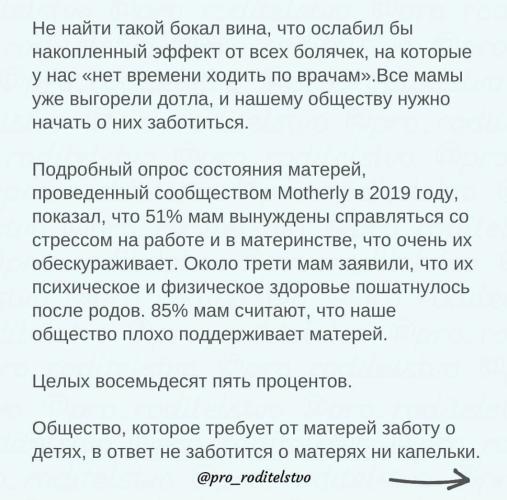 Не найти такой бокал вина, что ослабил бы накопленный эффект от всех болячек, на которые у нас «нет времени ходить по врачам».Все мамы уже выгорели дотла, и нашему обществу нужно начать о них заботиться.

Подробный опрос состояния матерей, проведенный сообществом Motherly в 2019 году, показал, что 51% мам вынуждены справляться со стрессом на работе и в материнстве, что очень их обескураживает. Около трети мам заявили, что их психическое и физическое здоровье пошатнулось после родов. 85% мам считают, что наше общество плохо поддерживает матерей.

Целых восемьдесят пять процентов.

Общество, которое требует от матерей заботу о детях, в ответ не заботится о матерях ни капельки.

@pro_roditelstvo